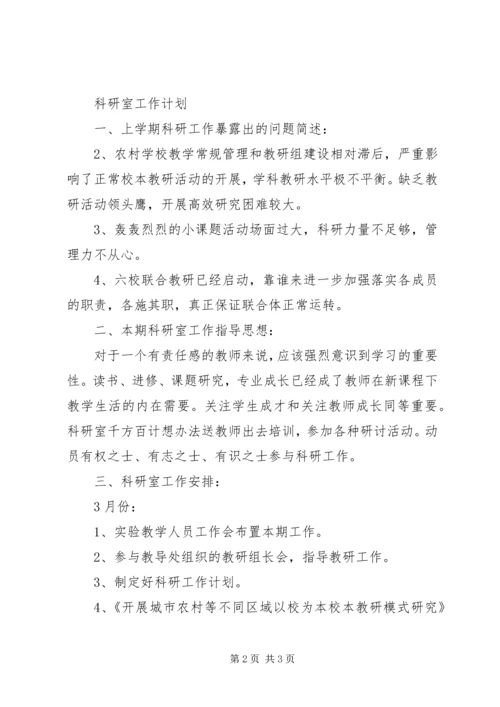 科研室工作计划

一、上学期科研工作暴露出的问题简述：

2、农村学校教学常规管理和教研组建设相对滞后，严重影响了正常校本教研活动的开展，学科教研水平极不平衡。缺乏教研活动领头鹰，开展高效研究困难较大。

3、轰轰烈烈的小课题活动场面过大，科研力量不足够，管理力不从心。

4、六校联合教研已经启动，靠谁来进一步加强落实各成员的职责，各施其职，真正保证联合体正常运转。

二、本期科研室工作指导思想：

对于一个有责任感的教师来说，应该强烈意识到学习的重要性。读书、进修、课题研究，专业成长已经成了教师在新课程下教学生活的内在需要。关注学生成才和关注教师成长同等重要。科研室千方百计想办法送教师出去培训，参加各种研讨活动。动员有权之士、有志之士、有识之士参与科研工作。

三、科研室工作安排：

3月份：

1、实验教学人员工作会布置本期工作。

2、参与教导处组织的教研组长会，指导教研工作。

3、制定好科研工作计划。

4、《开展城市农村等不同区域以校为本校本教研模式研究》

第2页 共3页